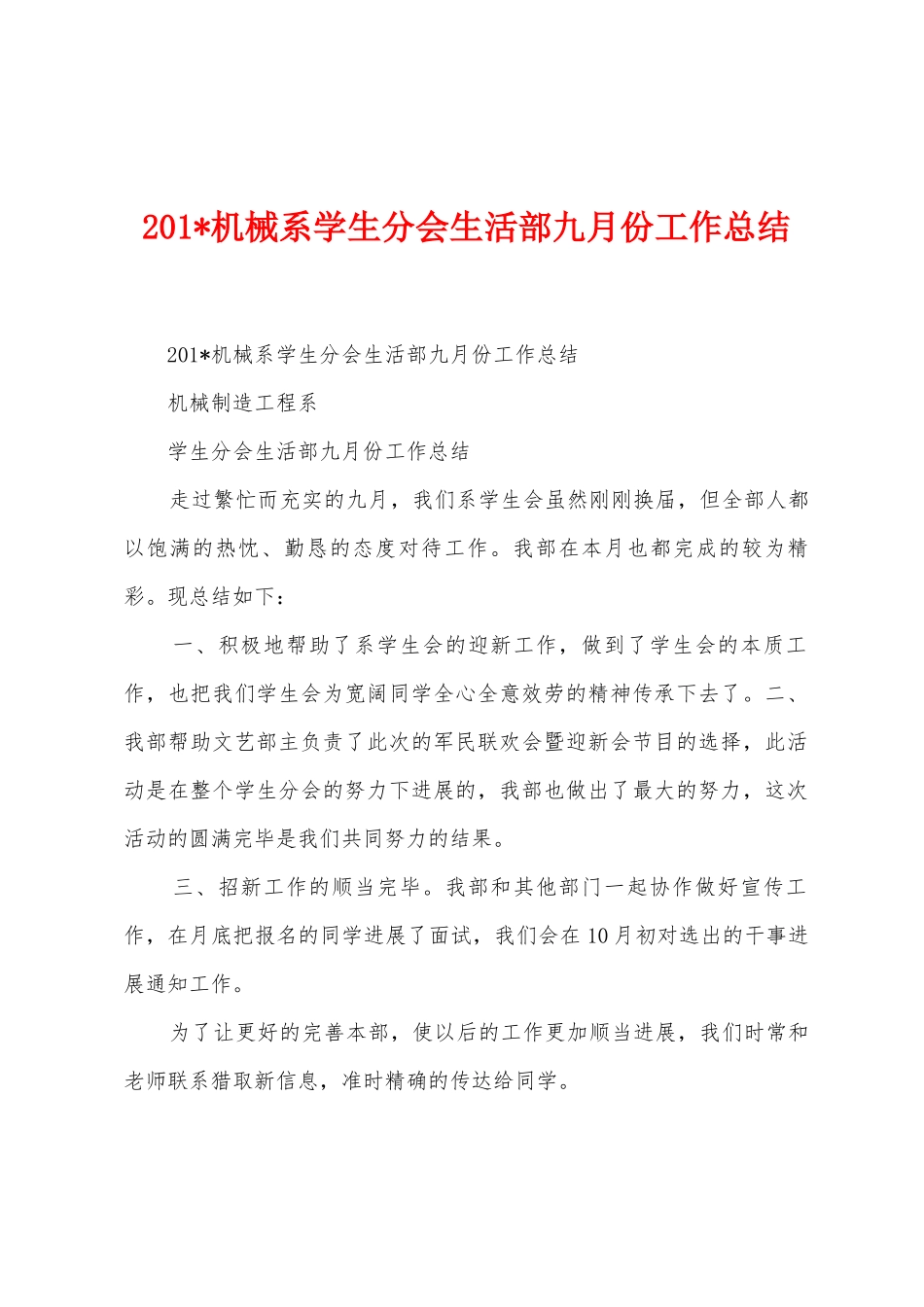 201*机械系学生分会生活部九月份工作总结

201*机械系学生分会生活部九月份工作总结

机械制造工程系

学生分会生活部九月份工作总结

走过繁忙而充实的九月，我们系学生会虽然刚刚换届，但全部人都以饱满的热忱、勤恳的态度对待工作。我部在本月也都完成的较为精彩。现总结如下：

一、积极地帮助了系学生会的迎新工作，做到了学生会的本质工作，也把我们学生会为宽阔同学全心全意效劳的精神传承下去了。二、我部帮助文艺部主负责了此次的军民联欢会暨迎新会节目的选择，此活动是在整个学生分会的努力下进展的，我部也做出了最大的努力，这次活动的圆满完毕是我们共同努力的结果。

三、招新工作的顺当完毕。我部和其他部门一起协作做好宣传工作，在月底把报名的同学进展了面试，我们会在10月初对选出的干事进展通知工作。

为了让更好的完善本部，使以后的工作更加顺当进展，我们时常和老师联系猎取新信息，准时精确的传达给同学。